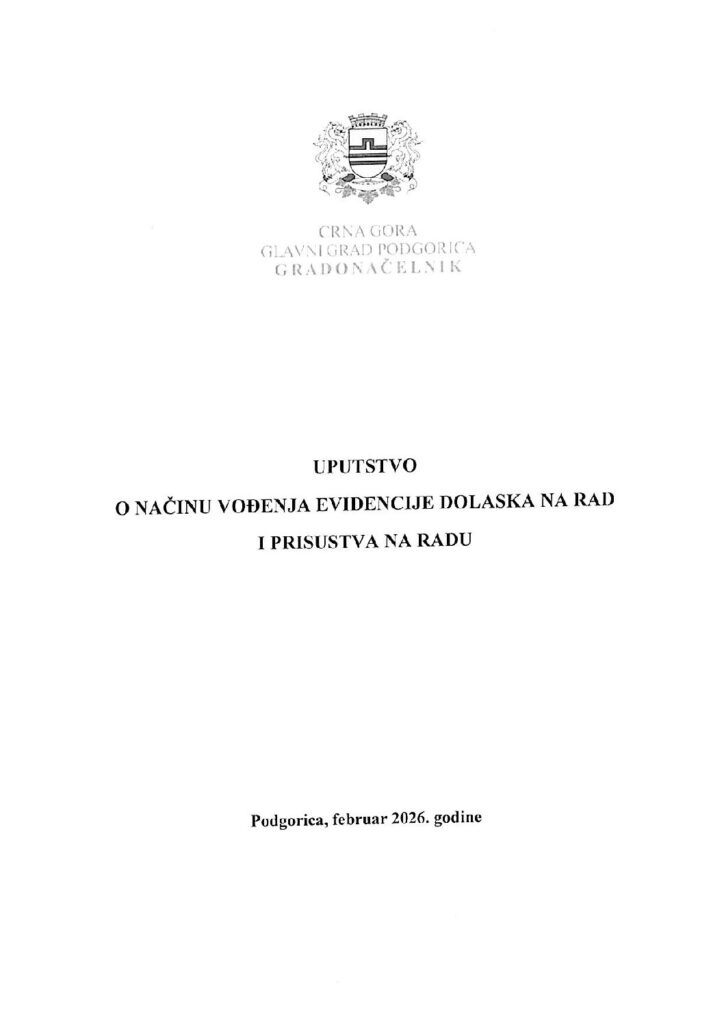 CRNA GORA
GLAVNI GRAD PODGORICA
GRADONAČELNIK

UPUTSTVO
O NAČINU VOĐENJA EVIDENCIJE DOLASKA NA RAD
I PRISUSTVA NA RADU

Podgorica, februar 2026. godine